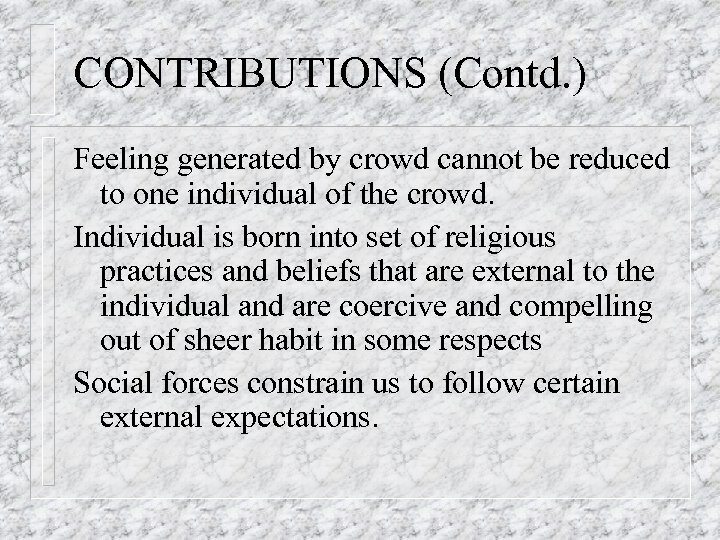 CONTRIBUTIONS (Contd.)

Feeling generated by crowd cannot be reduced to one individual of the crowd.

Individual is born into set of religious practices and beliefs that are external to the individual and are coercive and compelling out of sheer habit in some respects

Social forces constrain us to follow certain external expectations.